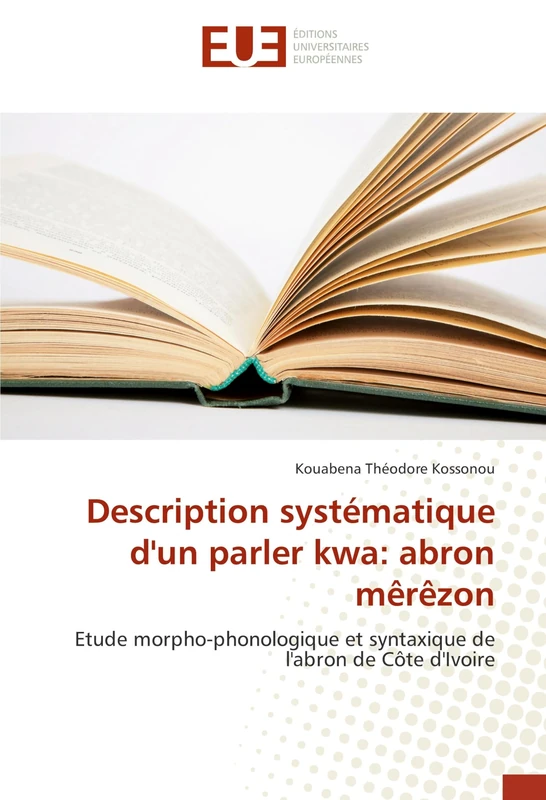 EUE
ÉDITIONS
UNIVERSITAIRES
EUROPÉENNES

Kouabena Théodore Kossonou

Description systématique d'un parler kwa: abron mêrêzon

Etude morpho-phonologique et syntaxique de l'abron de Côte d'Ivoire